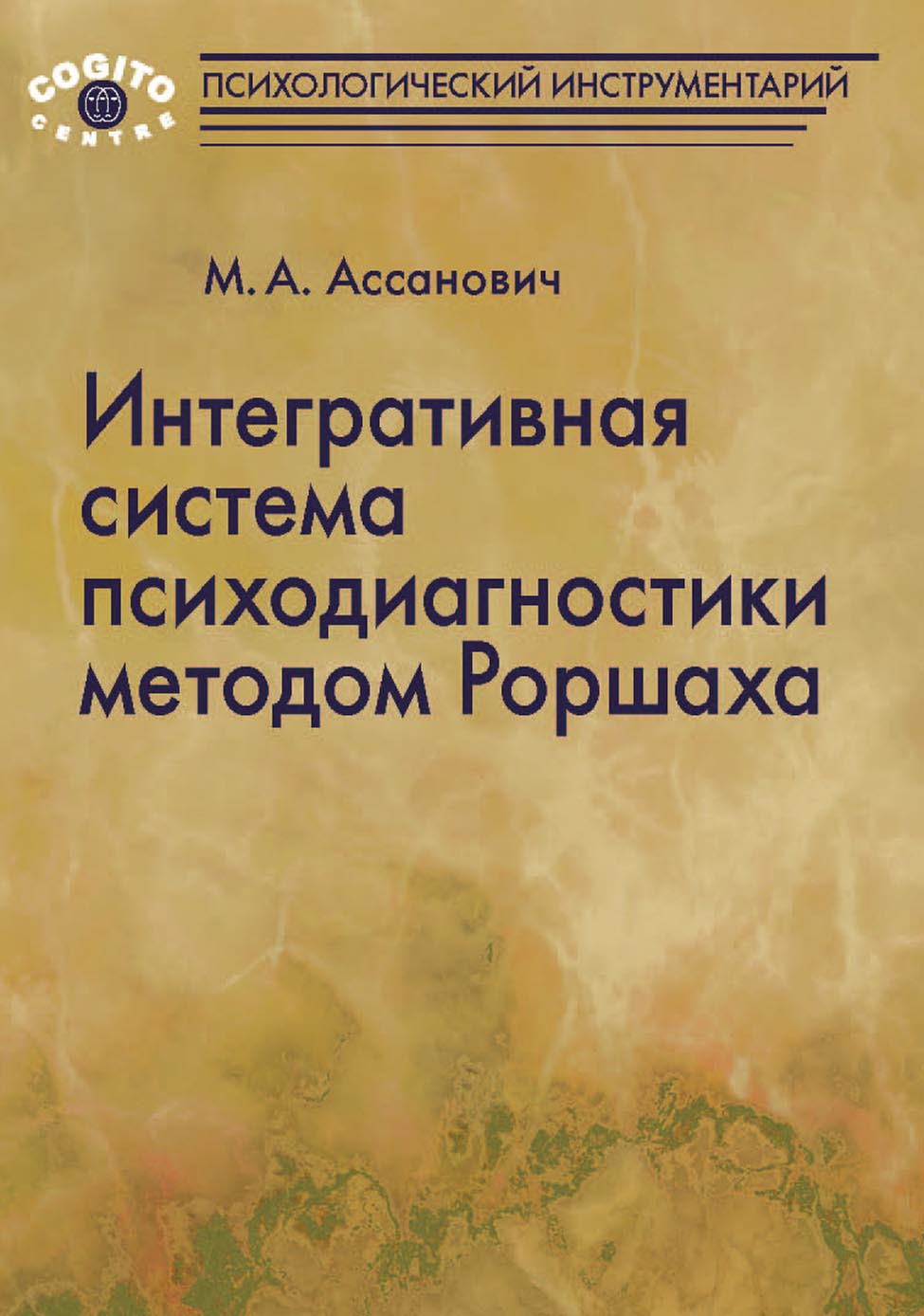 COGITO CENTRE

ПСИХОЛОГИЧЕСКИЙ ИНСТРУМЕНТАРИЙ

М. А. Ассанович

Интегративная система психодиагностики методом Роршаха